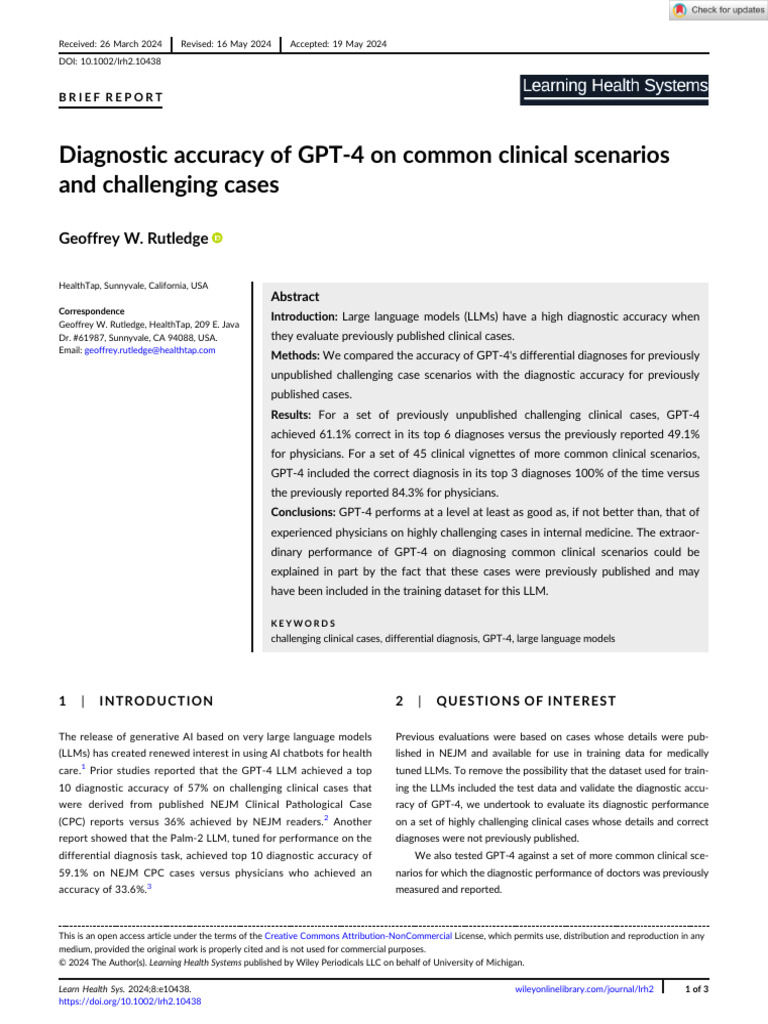 Check for updates

Received: 26 March 2024 | Revised: 16 May 2024 | Accepted: 19 May 2024

DOI: 10.1002/lrh2.10438

BRIEF REPORT

Learning Health Systems

Diagnostic accuracy of GPT-4 on common clinical scenarios and challenging cases

Geoffrey W. Rutledge

HealthTap, Sunnyvale, California, USA

Correspondence
Geoffrey W. Rutledge, HealthTap, 209 E. Java Dr. #61987, Sunnyvale, CA 94088, USA.
Email: geoffrey.rutledge@healthtap.com

Abstract

Introduction: Large language models (LLMs) have a high diagnostic accuracy when they evaluate previously published clinical cases.

Methods: We compared the accuracy of GPT-4's differential diagnoses for previously unpublished challenging case scenarios with the diagnostic accuracy for previously published cases.

Results: For a set of previously unpublished challenging clinical cases, GPT-4 achieved 61.1% correct in its top 6 diagnoses versus the previously reported 49.1% for physicians. For a set of 45 clinical vignettes of more common clinical scenarios, GPT-4 included the correct diagnosis in its top 3 diagnoses 100% of the time versus the previously reported 84.3% for physicians.

Conclusions: GPT-4 performs at a level at least as good as, if not better than, that of experienced physicians on highly challenging cases in internal medicine. The extraordinary performance of GPT-4 on diagnosing common clinical scenarios could be explained in part by the fact that these cases were previously published and may have been included in the training dataset for this LLM.

KEYWORDS
challenging clinical cases, differential diagnosis, GPT-4, large language models

1 | INTRODUCTION

The release of generative AI based on very large language models (LLMs) has created renewed interest in using AI chatbots for health care.$^1$ Prior studies reported that the GPT-4 LLM achieved a top 10 diagnostic accuracy of 57% on challenging clinical cases that were derived from published NEJM Clinical Pathological Case (CPC) reports versus 36% achieved by NEJM readers.$^2$ Another report showed that the Palm-2 LLM, tuned for performance on the differential diagnosis task, achieved top 10 diagnostic accuracy of 59.1% on NEJM CPC cases versus physicians who achieved an accuracy of 33.6%.$^3$

2 | QUESTIONS OF INTEREST

Previous evaluations were based on cases whose details were published in NEJM and available for use in training data for medically tuned LLMs. To remove the possibility that the dataset used for training the LLMs included the test data and validate the diagnostic accuracy of GPT-4, we undertook to evaluate its diagnostic performance on a set of highly challenging clinical cases whose details and correct diagnoses were not previously published.

We also tested GPT-4 against a set of more common clinical scenarios for which the diagnostic performance of doctors was previously measured and reported.

This is an open access article under the terms of the Creative Commons Attribution-NonCommercial License, which permits use, distribution and reproduction in any medium, provided the original work is properly cited and is not used for commercial purposes.
© 2024 The Author(s). Learning Health Systems published by Wiley Periodicals LLC on behalf of University of Michigan.

Learn Health Sys. 2024;8:e10438.
https://doi.org/10.1002/lrh2.10438

wileyonlinelibrary.com/journal/lrh2 | 1 of 3